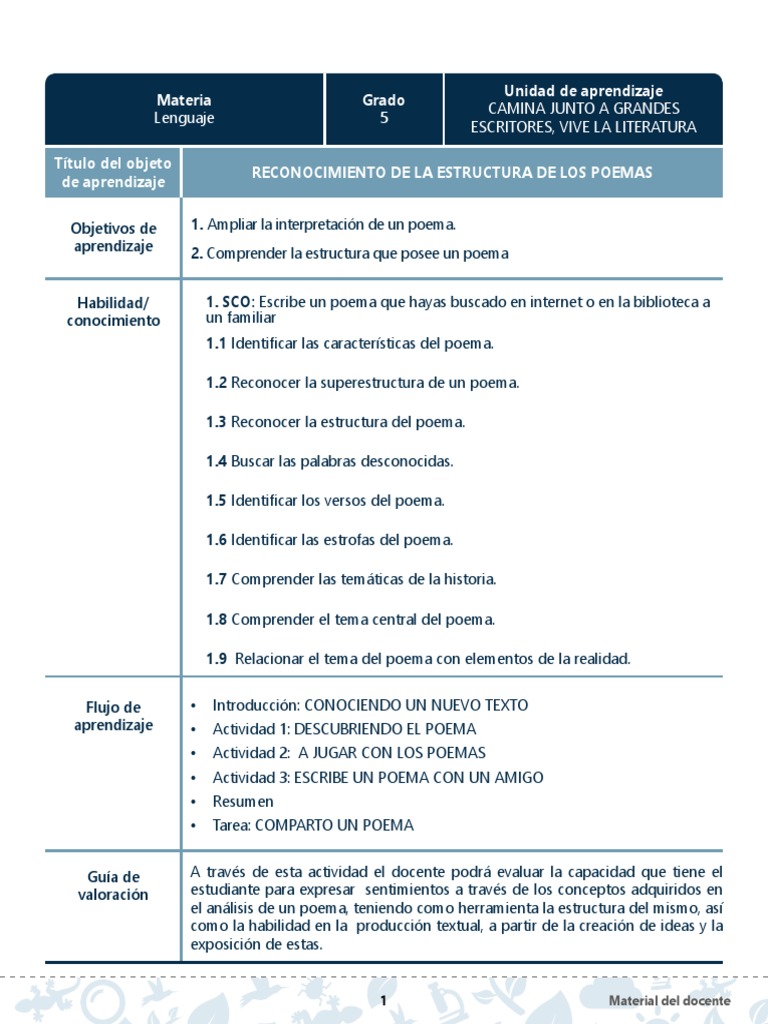 | Materia Lenguaje | Grado 5 | Unidad de aprendizaje CAMINA JUNTO A GRANDES ESCRITORES, VIVE LA LITERATURA |
|---|---|---|

| Título del objeto de aprendizaje | RECONOCIMIENTO DE LA ESTRUCTURA DE LOS POEMAS |
|---|---|
| Objetivos de aprendizaje | 1. Ampliar la interpretación de un poema. 2. Comprender la estructura que posee un poema |
| Habilidad/ conocimiento | 1. SCO: Escribe un poema que hayas buscado en internet o en la biblioteca a un familiar 1.1 Identificar las características del poema. 1.2 Reconocer la superestructura de un poema. 1.3 Reconocer la estructura del poema. 1.4 Buscar las palabras desconocidas. 1.5 Identificar los versos del poema. 1.6 Identificar las estrofas del poema. 1.7 Comprender las temáticas de la historia. 1.8 Comprender el tema central del poema. 1.9 Relacionar el tema del poema con elementos de la realidad. |
| Flujo de aprendizaje | • Introducción: CONOCIENDO UN NUEVO TEXTO • Actividad 1: DESCUBRIENDO EL POEMA • Actividad 2: A JUGAR CON LOS POEMAS • Actividad 3: ESCRIBE UN POEMA CON UN AMIGO • Resumen • Tarea: COMPARTO UN POEMA |
| Guía de valoración | A través de esta actividad el docente podrá evaluar la capacidad que tiene el estudiante para expresar sentimientos a través de los conceptos adquiridos en el análisis de un poema, teniendo como herramienta la estructura del mismo, así como la habilidad en la producción textual, a partir de la creación de ideas y la exposición de estas. |

1

Material del docente